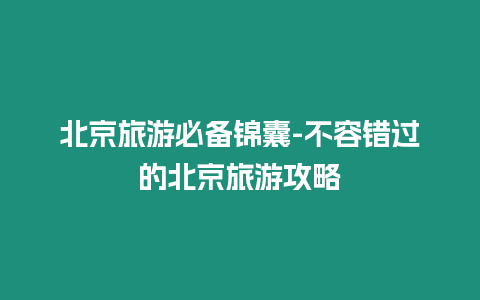 北京旅游必备锦囊-不容错过的北京旅游攻略